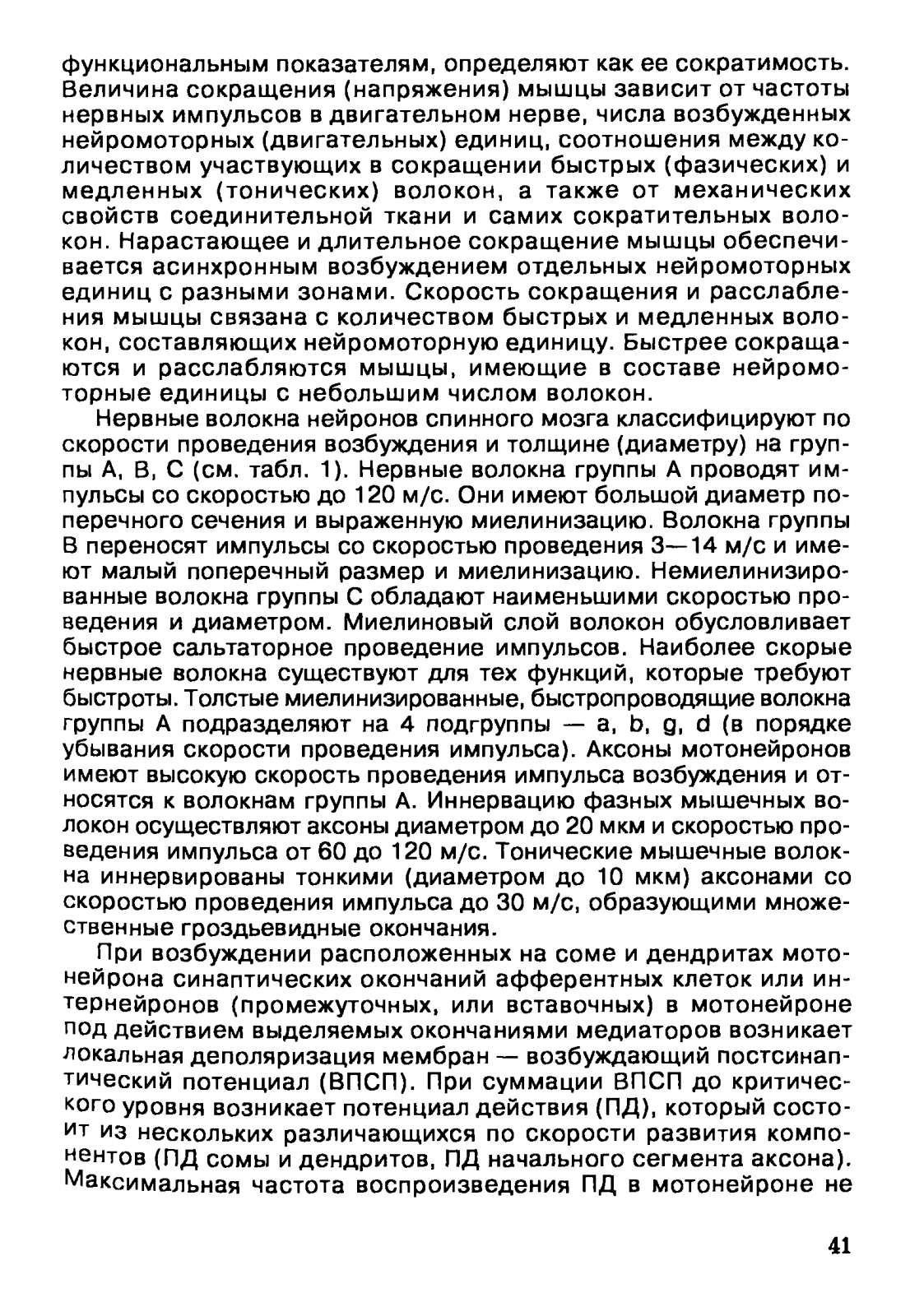 функциональным показателям, определяют как ее сократимость. Величина сокращения (напряжения) мышцы зависит от частоты нервных импульсов в двигательном нерве, числа возбужденных нейромоторных (двигательных) единиц, соотношения между количеством участвующих в сокращении быстрых (фазических) и медленных (тонических) волокон, а также от механических свойств соединительной ткани и самих сократительных волокон. Нарастающее и длительное сокращение мышцы обеспечивается асинхронным возбуждением отдельных нейромоторных единиц с разными зонами. Скорость сокращения и расслабления мышцы связана с количеством быстрых и медленных волокон, составляющих нейромоторную единицу. Быстрее сокращаются и расслабляются мышцы, имеющие в составе нейромоторные единицы с небольшим числом волокон.

Нервные волокна нейронов спинного мозга классифицируют по скорости проведения возбуждения и толщине (диаметру) на группы А, В, С (см. табл. 1). Нервные волокна группы А проводят импульсы со скоростью до 120 м/с. Они имеют большой диаметр поперечного сечения и выраженную миелинизацию. Волокна группы В переносят импульсы со скоростью проведения 3—14 м/с и имеют малый поперечный размер и миелинизацию. Немиелинизированные волокна группы С обладают наименьшими скоростью проведения и диаметром. Миелиновый слой волокон обусловливает быстрое сальтаторное проведение импульсов. Наиболее скорые нервные волокна существуют для тех функций, которые требуют быстроты. Толстые миелинизированные, быстропроводящие волокна группы А подразделяют на 4 подгруппы — a, b, g, d (в порядке убывания скорости проведения импульса). Аксоны мотонейронов имеют высокую скорость проведения импульса возбуждения и относятся к волокнам группы А. Иннервацию фазных мышечных волокон осуществляют аксоны диаметром до 20 мкм и скоростью проведения импульса от 60 до 120 м/с. Тонические мышечные волокна иннервированы тонкими (диаметром до 10 мкм) аксонами со скоростью проведения импульса до 30 м/с, образующими множественные гроздьевидные окончания.

При возбуждении расположенных на соме и дендритах мотонейрона синаптических окончаний афферентных клеток или интернейронов (промежуточных, или вставочных) в мотонейроне под действием выделяемых окончаниями медиаторов возникает локальная деполяризация мембран — возбуждающий постсинаптический потенциал (ВПСП). При суммации ВПСП до критического уровня возникает потенциал действия (ПД), который состоит из нескольких различающихся по скорости развития компонентов (ПД сомы и дендритов, ПД начального сегмента аксона). Максимальная частота воспроизведения ПД в мотонейроне не

41